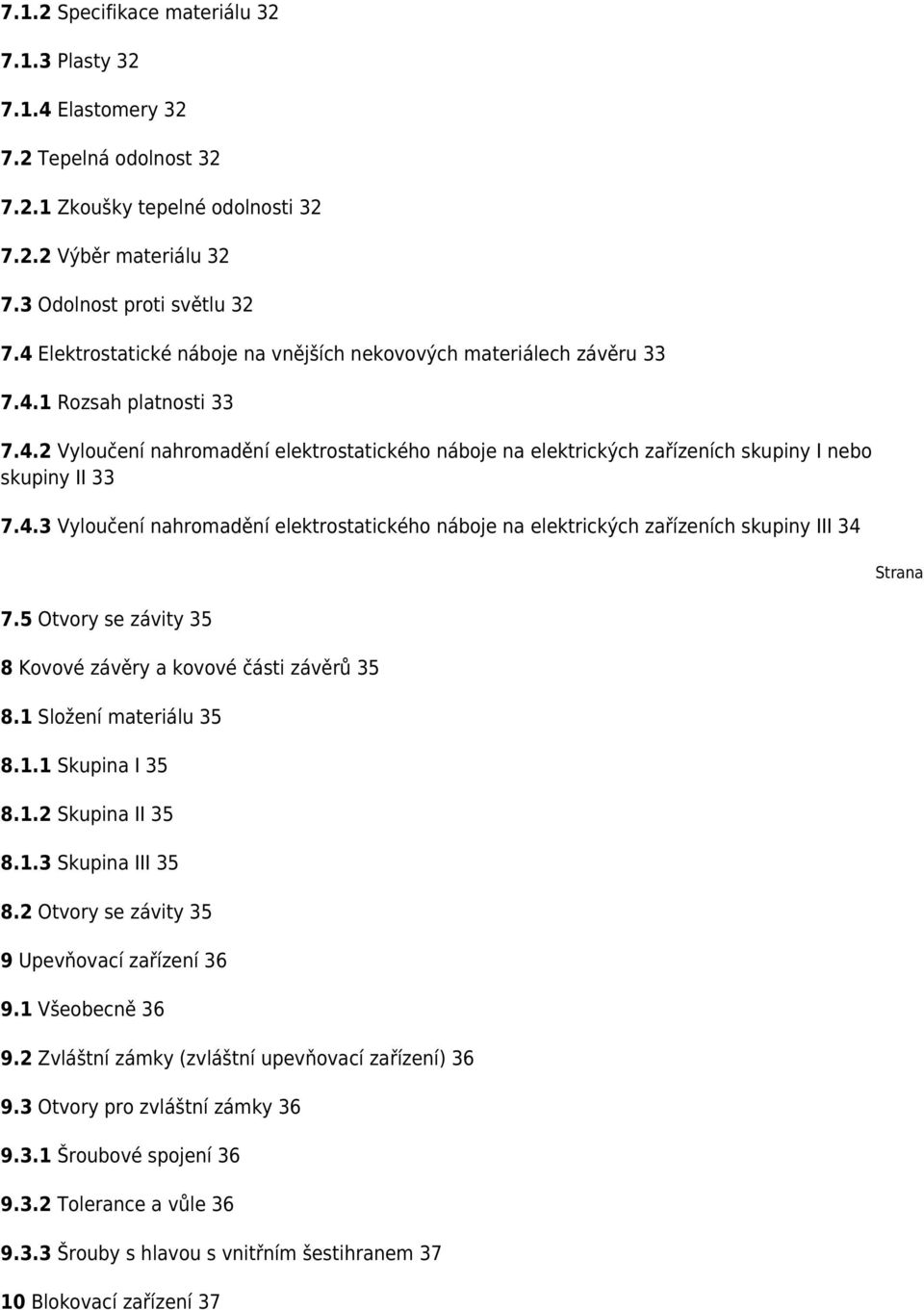 7.1.2 Specifikace materiálu 32

7.1.3 Plasty 32

7.1.4 Elastomery 32

7.2 Tepelná odolnost 32

7.2.1 Zkoušky tepelné odolnosti 32

7.2.2 Výběr materiálu 32

7.3 Odolnost proti světlu 32

7.4 Elektrostatické náboje na vnějších nekovových materiálech závěru 33

7.4.1 Rozsah platnosti 33

7.4.2 Vyloučení nahromadění elektrostatického náboje na elektrických zařízeních skupiny I nebo skupiny II 33

7.4.3 Vyloučení nahromadění elektrostatického náboje na elektrických zařízeních skupiny III 34

Strana

7.5 Otvory se závity 35

8 Kovové závěry a kovové části závěrů 35

8.1 Složení materiálu 35

8.1.1 Skupina I 35

8.1.2 Skupina II 35

8.1.3 Skupina III 35

8.2 Otvory se závity 35

9 Upevňovací zařízení 36

9.1 Všeobecně 36

9.2 Zvláštní zámky (zvláštní upevňovací zařízení) 36

9.3 Otvory pro zvláštní zámky 36

9.3.1 Šroubové spojení 36

9.3.2 Tolerance a vůle 36

9.3.3 Šrouby s hlavou s vnitřním šestihranem 37

10 Blokovací zařízení 37